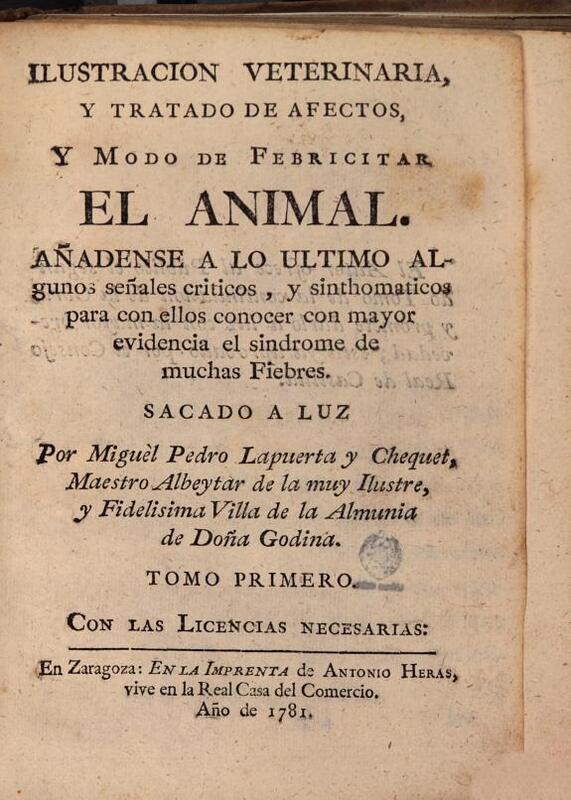 ILUSTRACION VETERINARIA, Y TRATADO DE AFECTOS, Y MODO DE FEBRICITAR EL ANIMAL.

AÑADENSE A LO ULTIMO ALgunos señales criticos, y sinthomaticos para con ellos conocer con mayor evidencia el sindrome de muchas Fiebres.

SACADO A LUZ

Por Miguèl Pedro Lapuerta y Chequet, Maestro Albeytar de la muy Ilustre, y Fidelisima Villa de la Almunia de Doña Godina.

TOMO PRIMERO.

CON LAS LICENCIAS NECESARIAS:

En Zaragoza: EN LA IMPRENTA de ANTONIO HERAS, vive en la Real Casa del Comercio. Año de 1781.